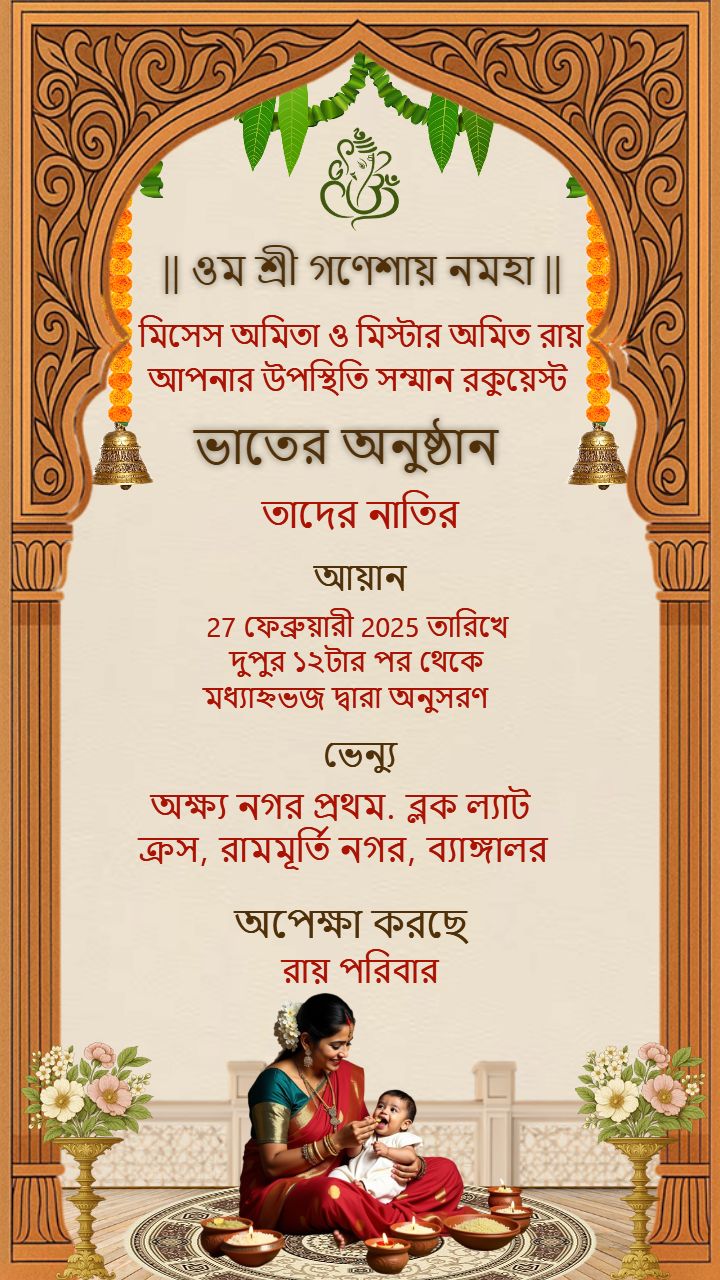 || ওম শ্রী গণেশায় নমহা ||

মিসেস অমিতা ও মিস্টার অমিত রায়
আপনার উপস্থিতি সম্মান রকুয়েস্ট

ভাতের অনুষ্ঠান

তাদের নাতির

আয়ান

27 ফেব্রুয়ারী 2025 তারিখে
দুপুর ১২টার পর থেকে
মধ্যাহ্নভজ দ্বারা অনুসরণ

ভেন্যু

অক্ষ্য নগর প্রথম. ব্লক ল্যাট
ক্রস, রামমূর্তি নগর, ব্যাঙ্গালর

অপেক্ষা করছে
রায় পরিবার